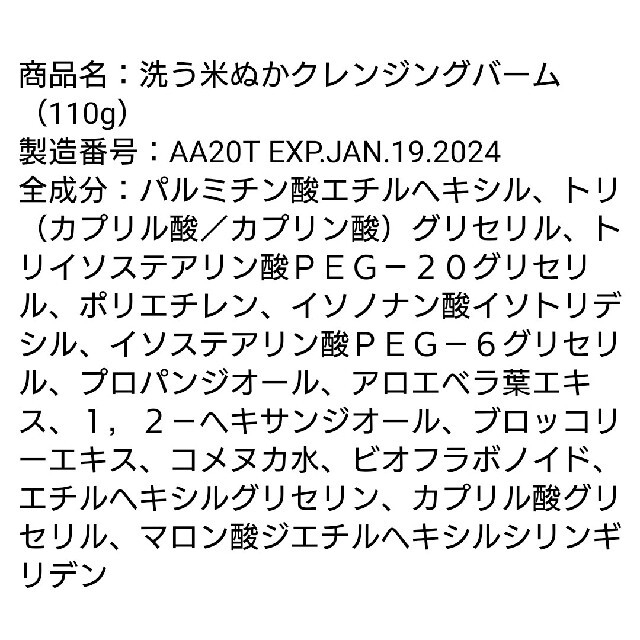 商品名：洗う米ぬかクレンジングバーム（110g）
製造番号：AA20T EXP.JAN.19.2024
全成分：パルミチン酸エチルヘキシル、トリ（カプリル酸／カプリン酸）グリセリル、トリイソステアリン酸ＰＥＧ－２０グリセリル、ポリエチレン、イソノナン酸イソトリデシル、イソステアリン酸ＰＥＧ－６グリセリル、プロパンジオール、アロエベラ葉エキス、１，２－ヘキサンジオール、ブロッコリーエキス、コメヌカ水、ビオフラボノイド、エチルヘキシルグリセリン、カプリル酸グリセリル、マロン酸ジエチルヘキシルシリンギリデン